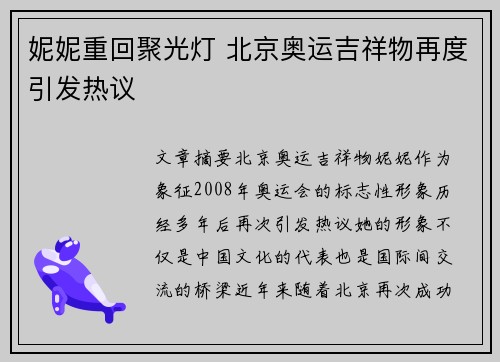 妮妮重回聚光灯 北京奥运吉祥物再度引发热议

文章摘要北京奥运吉祥物妮妮作为象征2008年奥运会的标志性形象历经多年后再次引发热议她的形象不仅是中国文化的代表也是国际间交流的桥梁近年来随着北京再次成功